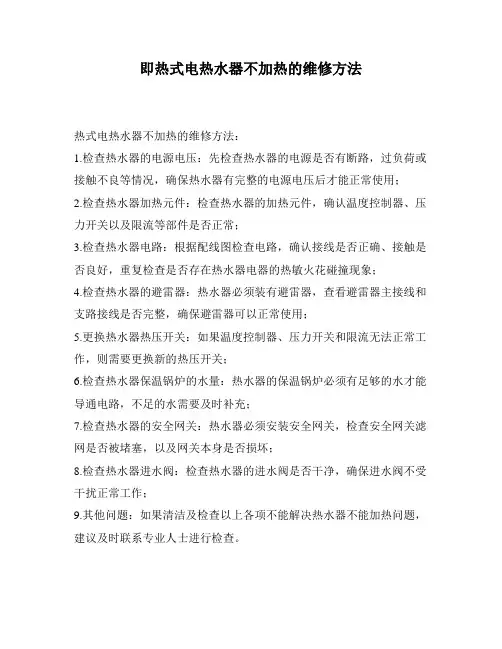 即热式电热水器不加热的维修方法

热式电热水器不加热的维修方法：

1.检查热水器的电源电压：先检查热水器的电源是否有断路，过负荷或接触不良等情况，确保热水器有完整的电源电压后才能正常使用；

2.检查热水器加热元件：检查热水器的加热元件，确认温度控制器、压力开关以及限流等部件是否正常；

3.检查热水器电路：根据配线图检查电路，确认接线是否正确、接触是否良好，重复检查是否存在热水器电器的热敏火花碰撞现象；

4.检查热水器的避雷器：热水器必须装有避雷器，查看避雷器主接线和支路接线是否完整，确保避雷器可以正常使用；

5.更换热水器热压开关：如果温度控制器、压力开关和限流无法正常工作，则需要更换新的热压开关；

6.检查热水器保温锅炉的水量：热水器的保温锅炉必须有足够的水才能导通电路，不足的水需要及时补充；

7.检查热水器的安全网关：热水器必须安装安全网关，检查安全网关滤网是否被堵塞，以及网关本身是否损坏；

8.检查热水器进水阀：检查热水器的进水阀是否干净，确保进水阀不受干扰正常工作；

9.其他问题：如果清洁及检查以上各项不能解决热水器不能加热问题，建议及时联系专业人士进行检查。